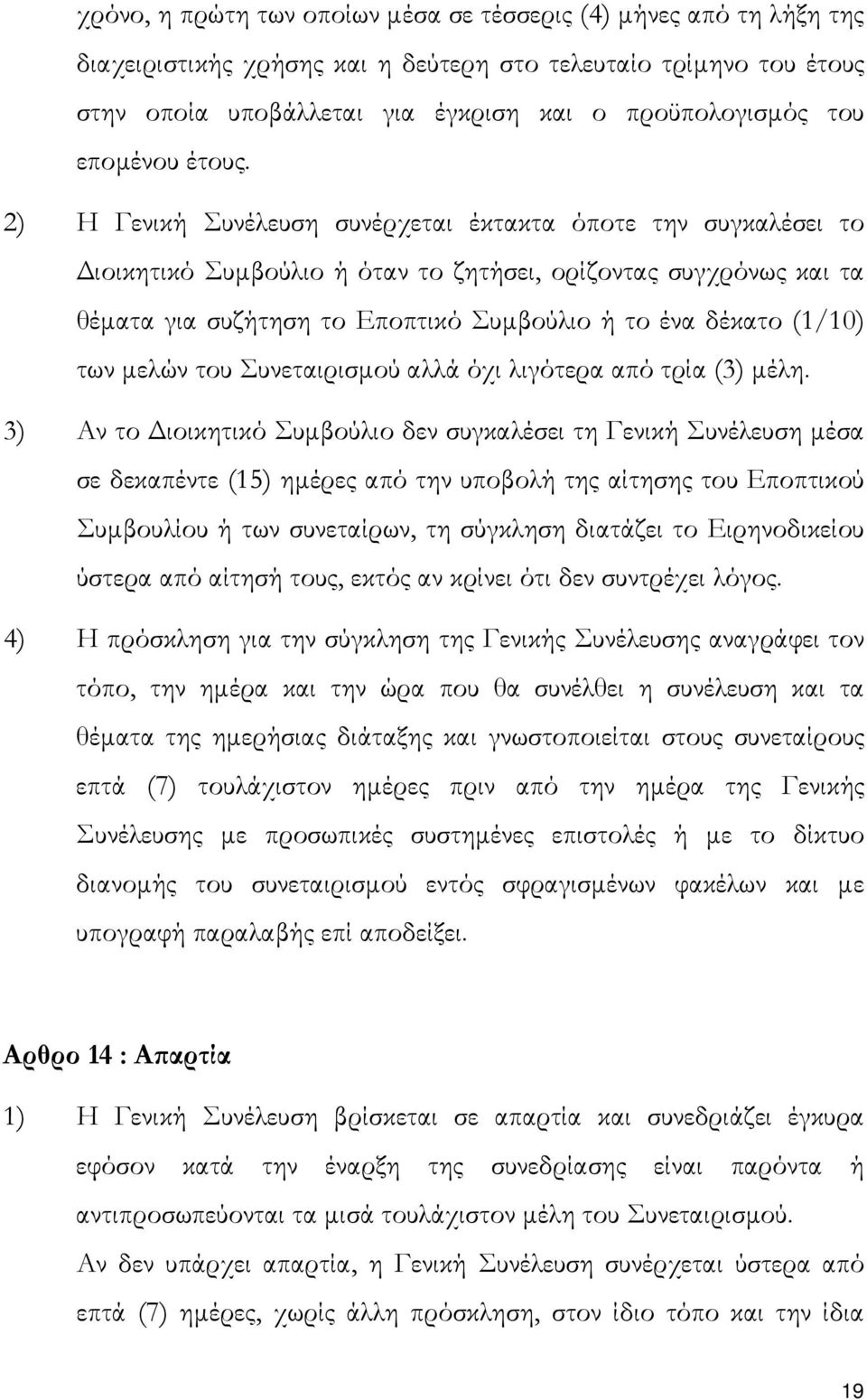 χρόνο, η πρώτη των οποίων μέσα σε τέσσερις (4) μήνες από τη λήξη της διαχειριστικής χρήσης και η δεύτερη στο τελευταίο τρίμηνο του έτους στην οποία υποβάλλεται για έγκριση και ο προϋπολογισμός του επομένου έτους.

2) Η Γενική Συνέλευση συνέρχεται έκτακτα όποτε την συγκαλέσει το Διοικητικό Συμβούλιο ή όταν το ζητήσει, ορίζοντας συγχρόνως και τα θέματα για συζήτηση το Εποπτικό Συμβούλιο ή το ένα δέκατο (1/10) των μελών του Συνεταιρισμού αλλά όχι λιγότερα από τρία (3) μέλη.

3) Αν το Διοικητικό Συμβούλιο δεν συγκαλέσει τη Γενική Συνέλευση μέσα σε δεκαπέντε (15) ημέρες από την υποβολή της αίτησης του Εποπτικού Συμβουλίου ή των συνεταίρων, τη σύγκληση διατάζει το Ειρηνοδικείου ύστερα από αίτησή τους, εκτός αν κρίνει ότι δεν συντρέχει λόγος.

4) Η πρόσκληση για την σύγκληση της Γενικής Συνέλευσης αναγράφει τον τόπο, την ημέρα και την ώρα που θα συνέλθει η συνέλευση και τα θέματα της ημερήσιας διάταξης και γνωστοποιείται στους συνεταίρους επτά (7) τουλάχιστον ημέρες πριν από την ημέρα της Γενικής Συνέλευσης με προσωπικές συστημένες επιστολές ή με το δίκτυο διανομής του συνεταιρισμού εντός σφραγισμένων φακέλων και με υπογραφή παραλαβής επί αποδείξει.

Αρθρο 14 : Απαρτία

1) Η Γενική Συνέλευση βρίσκεται σε απαρτία και συνεδριάζει έγκυρα εφόσον κατά την έναρξη της συνεδρίασης είναι παρόντα ή αντιπροσωπεύονται τα μισά τουλάχιστον μέλη του Συνεταιρισμού.
Αν δεν υπάρχει απαρτία, η Γενική Συνέλευση συνέρχεται ύστερα από επτά (7) ημέρες, χωρίς άλλη πρόσκληση, στον ίδιο τόπο και την ίδια

19